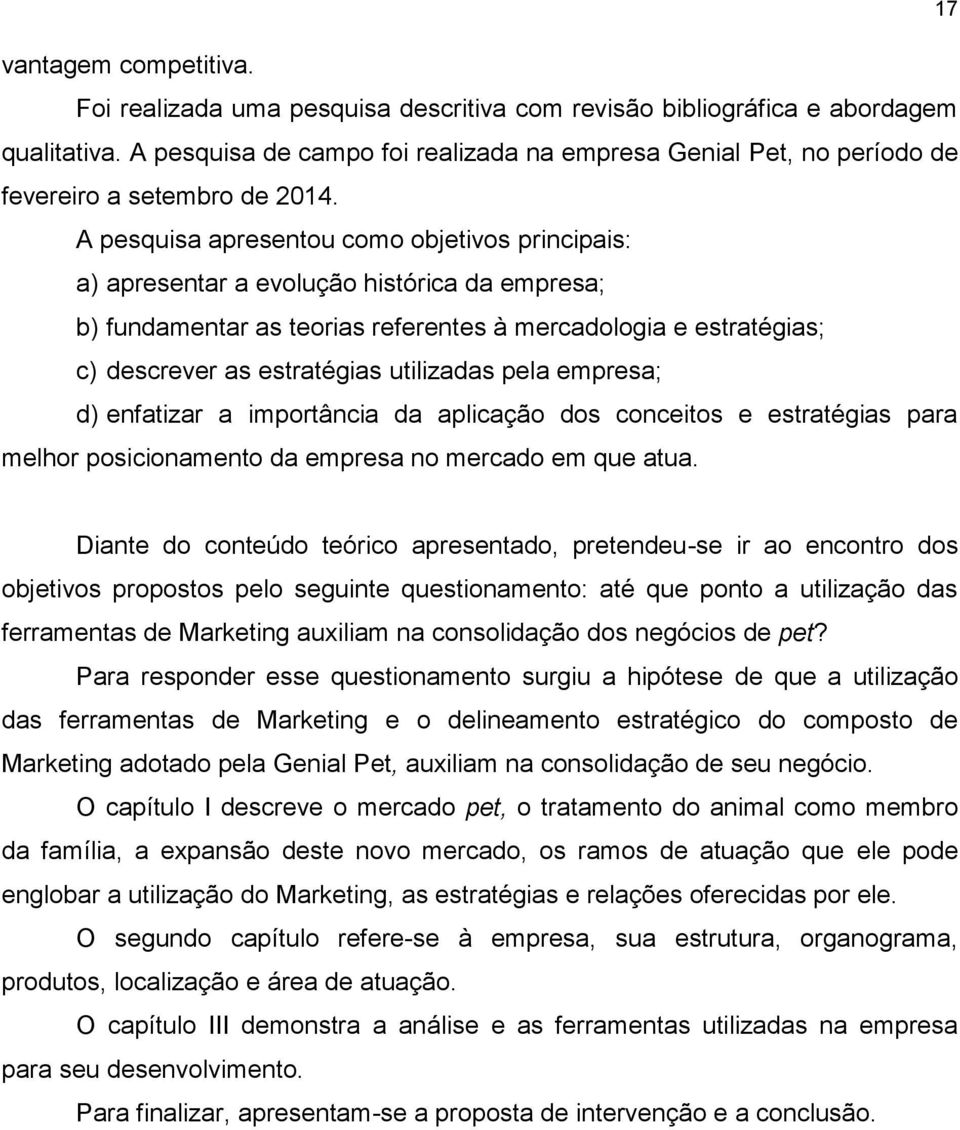 17

vantagem competitiva.

Foi realizada uma pesquisa descritiva com revisão bibliográfica e abordagem qualitativa. A pesquisa de campo foi realizada na empresa Genial Pet, no período de fevereiro a setembro de 2014.

A pesquisa apresentou como objetivos principais:

a) apresentar a evolução histórica da empresa;

b) fundamentar as teorias referentes à mercadologia e estratégias;

c) descrever as estratégias utilizadas pela empresa;

d) enfatizar a importância da aplicação dos conceitos e estratégias para melhor posicionamento da empresa no mercado em que atua.

Diante do conteúdo teórico apresentado, pretendeu-se ir ao encontro dos objetivos propostos pelo seguinte questionamento: até que ponto a utilização das ferramentas de Marketing auxiliam na consolidação dos negócios de pet?

Para responder esse questionamento surgiu a hipótese de que a utilização das ferramentas de Marketing e o delineamento estratégico do composto de Marketing adotado pela Genial Pet, auxiliam na consolidação de seu negócio.

O capítulo I descreve o mercado pet, o tratamento do animal como membro da família, a expansão deste novo mercado, os ramos de atuação que ele pode englobar a utilização do Marketing, as estratégias e relações oferecidas por ele.

O segundo capítulo refere-se à empresa, sua estrutura, organograma, produtos, localização e área de atuação.

O capítulo III demonstra a análise e as ferramentas utilizadas na empresa para seu desenvolvimento.

Para finalizar, apresentam-se a proposta de intervenção e a conclusão.